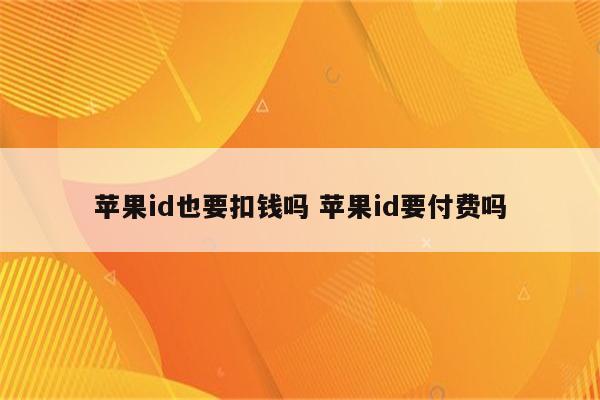 苹果id也要扣钱吗 苹果id要付费吗